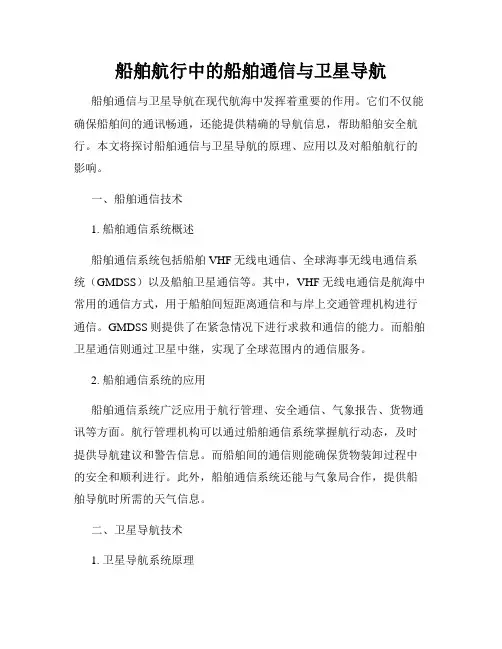 船舶航行中的船舶通信与卫星导航

船舶通信与卫星导航在现代航海中发挥着重要的作用。它们不仅能确保船舶间的通讯畅通，还能提供精确的导航信息，帮助船舶安全航行。本文将探讨船舶通信与卫星导航的原理、应用以及对船舶航行的影响。

一、船舶通信技术

1. 船舶通信系统概述

船舶通信系统包括船舶 VHF 无线电通信、全球海事无线电通信系统（GMDSS）以及船舶卫星通信等。其中，VHF 无线电通信是航海中常用的通信方式，用于船舶间短距离通信和与岸上交通管理机构进行通信。GMDSS 则提供了在紧急情况下进行求救和通信的能力。而船舶卫星通信则通过卫星中继，实现了全球范围内的通信服务。

2. 船舶通信系统的应用

船舶通信系统广泛应用于航行管理、安全通信、气象报告、货物通讯等方面。航行管理机构可以通过船舶通信系统掌握航行动态，及时提供导航建议和警告信息。而船舶间的通信则能确保货物装卸过程中的安全和顺利进行。此外，船舶通信系统还能与气象局合作，提供船舶导航时所需的天气信息。

二、卫星导航技术

1. 卫星导航系统原理